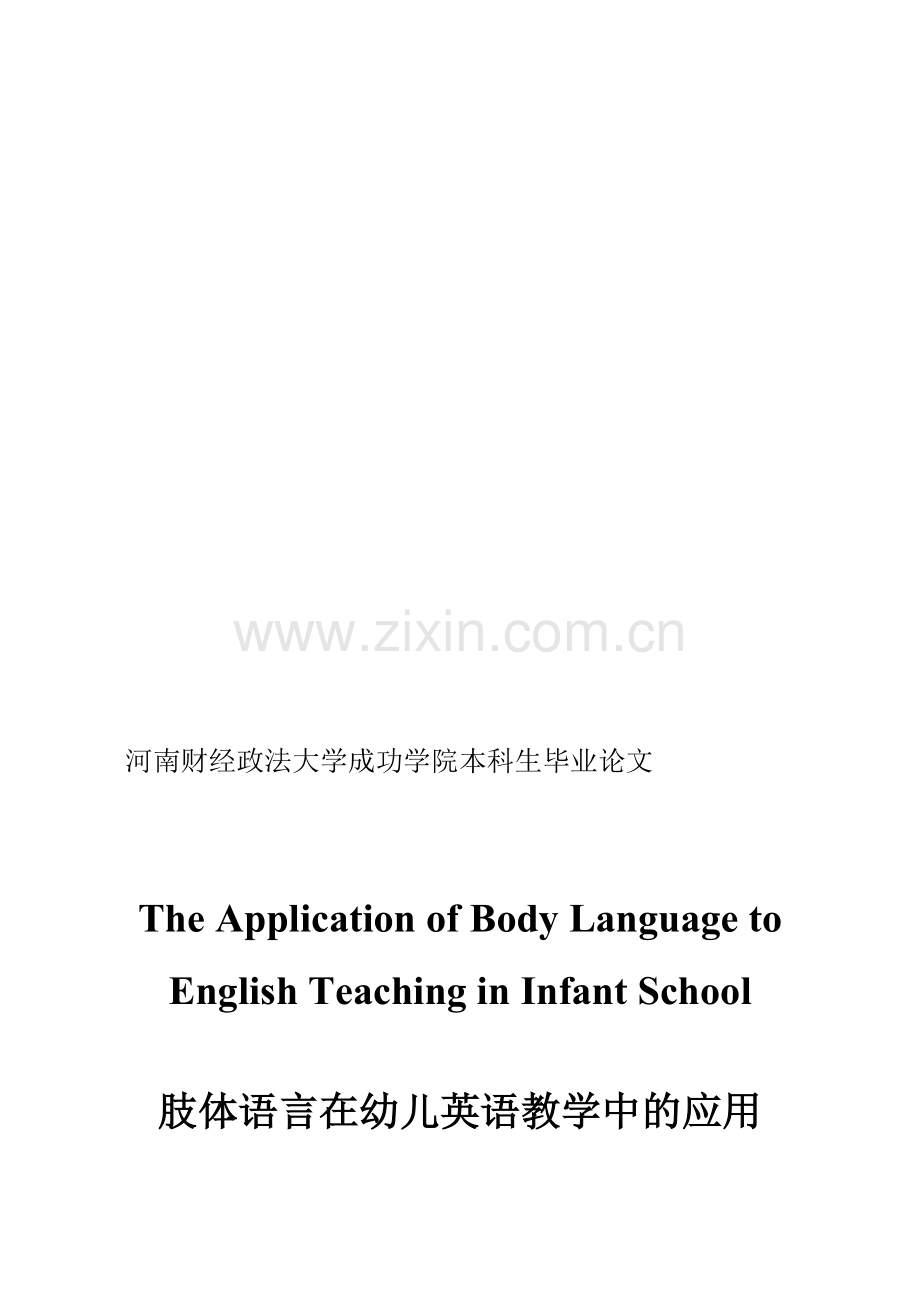 www.zixin.com.cn

河南财经政法大学成功学院本科生毕业论文

The Application of Body Language to English Teaching in Infant School

肢体语言在幼儿英语教学中的应用